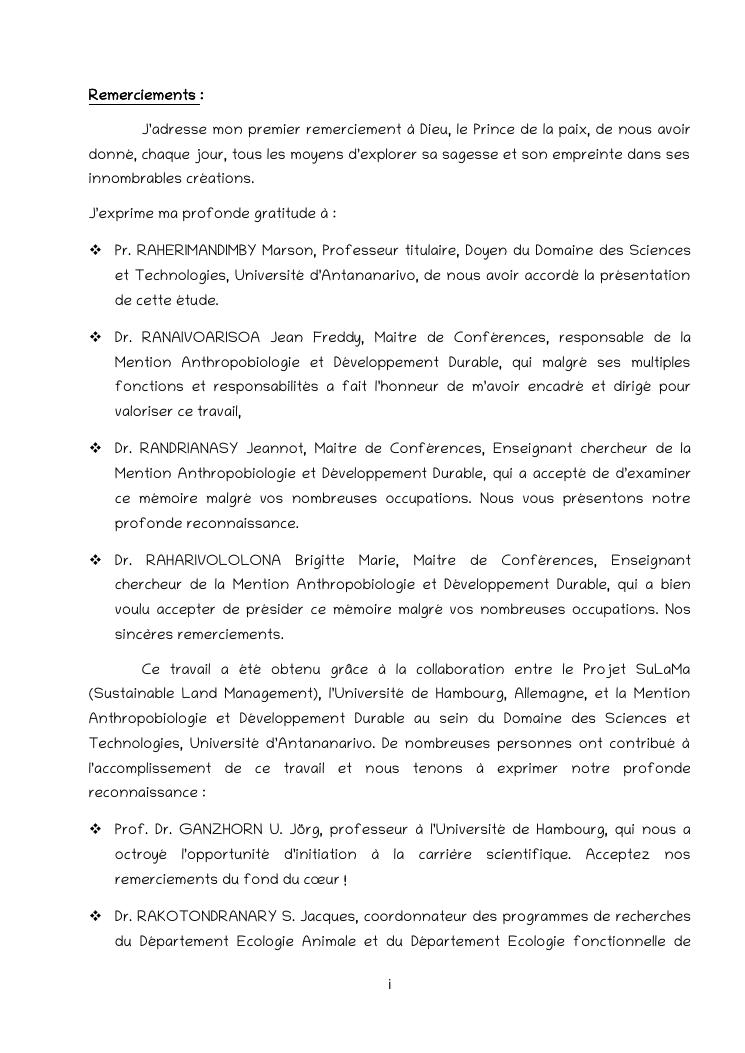 Remerciements :

J'adresse mon premier remerciement à Dieu, le Prince de la paix, de nous avoir donné, chaque jour, tous les moyens d'explorer sa sagesse et son empreinte dans ses innombrables créations.

J'exprime ma profonde gratitude à :

❖ Pr. RAHERIMANDIMBY Marson, Professeur titulaire, Doyen du Domaine des Sciences et Technologies, Université d'Antananarivo, de nous avoir accordé la présentation de cette étude.

❖ Dr. RANAIVOARISOA Jean Freddy, Maitre de Conférences, responsable de la Mention Anthropobiologie et Développement Durable, qui malgré ses multiples fonctions et responsabilités a fait l'honneur de m'avoir encadré et dirigé pour valoriser ce travail,

❖ Dr. RANDRIANASY Jeannot, Maitre de Conférences, Enseignant chercheur de la Mention Anthropobiologie et Développement Durable, qui a accepté de d'examiner ce mémoire malgré vos nombreuses occupations. Nous vous présentons notre profonde reconnaissance.

❖ Dr. RAHARIVOLOLONA Brigitte Marie, Maitre de Conférences, Enseignant chercheur de la Mention Anthropobiologie et Développement Durable, qui a bien voulu accepter de présider ce mémoire malgré vos nombreuses occupations. Nos sincères remerciements.

Ce travail a été obtenu grâce à la collaboration entre le Projet SuLaMa (Sustainable Land Management), l'Université de Hambourg, Allemagne, et la Mention Anthropobiologie et Développement Durable au sein du Domaine des Sciences et Technologies, Université d'Antananarivo. De nombreuses personnes ont contribué à l'accomplissement de ce travail et nous tenons à exprimer notre profonde reconnaissance :

❖ Prof. Dr. GANZHORN U. Jörg, professeur à l'Université de Hambourg, qui nous a octroyé l'opportunité d'initiation à la carrière scientifique. Acceptez nos remerciements du fond du cœur !

❖ Dr. RAKOTONDRANARY S. Jacques, coordonnateur des programmes de recherches du Département Ecologie Animale et du Département Ecologie fonctionnelle de

i